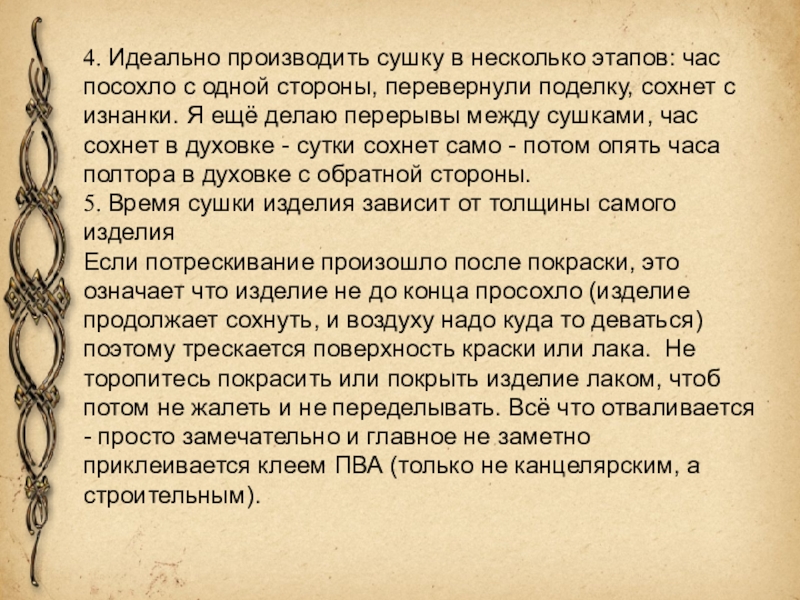 4. Идеально производить сушку в несколько этапов: час посохло с одной стороны, перевернули поделку, сохнет с изнанки. Я ещё делаю перерывы между сушками, час сохнет в духовке - сутки сохнет само - потом опять часа полтора в духовке с обратной стороны.

5. Время сушки изделия зависит от толщины самого изделия

Если потрескивание произошло после покраски, это означает что изделие не до конца просохло (изделие продолжает сохнуть, и воздуху надо куда то деваться) поэтому трескается поверхность краски или лака. Не торопитесь покрасить или покрыть изделие лаком, чтоб потом не жалеть и не переделывать. Всё что отваливается - просто замечательно и главное не заметно приклеивается клеем ПВА (только не канцелярским, а строительным).